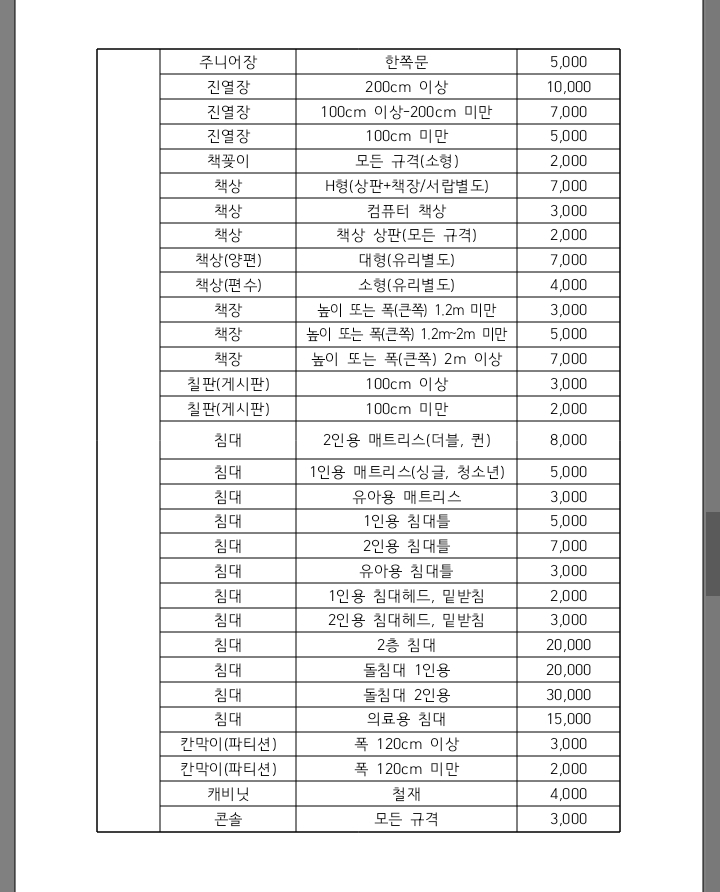 |  | 주니어장 | 한쪽문 | 5,000 |
|---|---|---|---|
|  | 진열장 | 200cm 이상 | 10,000 |
|  | 진열장 | 100cm 이상-200cm 미만 | 7,000 |
|  | 진열장 | 100cm 미만 | 5,000 |
|  | 책꽂이 | 모든 규격(소형) | 2,000 |
|  | 책상 | H형(상판+책장/서랍별도) | 7,000 |
|  | 책상 | 컴퓨터 책상 | 3,000 |
|  | 책상 | 책상 상판(모든 규격) | 2,000 |
|  | 책상(양편) | 대형(유리별도) | 7,000 |
|  | 책상(편수) | 소형(유리별도) | 4,000 |
|  | 책장 | 높이 또는 폭(큰쪽) 1.2m 미만 | 3,000 |
|  | 책장 | 높이 또는 폭(큰쪽) 1.2m~2m 미만 | 5,000 |
|  | 책장 | 높이 또는 폭(큰쪽) 2m 이상 | 7,000 |
|  | 칠판(게시판) | 100cm 이상 | 3,000 |
|  | 칠판(게시판) | 100cm 미만 | 2,000 |
|  | 침대 | 2인용 매트리스(더블, 퀸) | 8,000 |
|  | 침대 | 1인용 매트리스(싱글, 청소년) | 5,000 |
|  | 침대 | 유아용 매트리스 | 3,000 |
|  | 침대 | 1인용 침대틀 | 5,000 |
|  | 침대 | 2인용 침대틀 | 7,000 |
|  | 침대 | 유아용 침대틀 | 3,000 |
|  | 침대 | 1인용 침대헤드, 밑받침 | 2,000 |
|  | 침대 | 2인용 침대헤드, 밑받침 | 3,000 |
|  | 침대 | 2층 침대 | 20,000 |
|  | 침대 | 돌침대 1인용 | 20,000 |
|  | 침대 | 돌침대 2인용 | 30,000 |
|  | 침대 | 의료용 침대 | 15,000 |
|  | 칸막이(파티션) | 폭 120cm 이상 | 3,000 |
|  | 칸막이(파티션) | 폭 120cm 미만 | 2,000 |
|  | 캐비닛 | 철재 | 4,000 |
|  | 콘솔 | 모든 규격 | 3,000 |